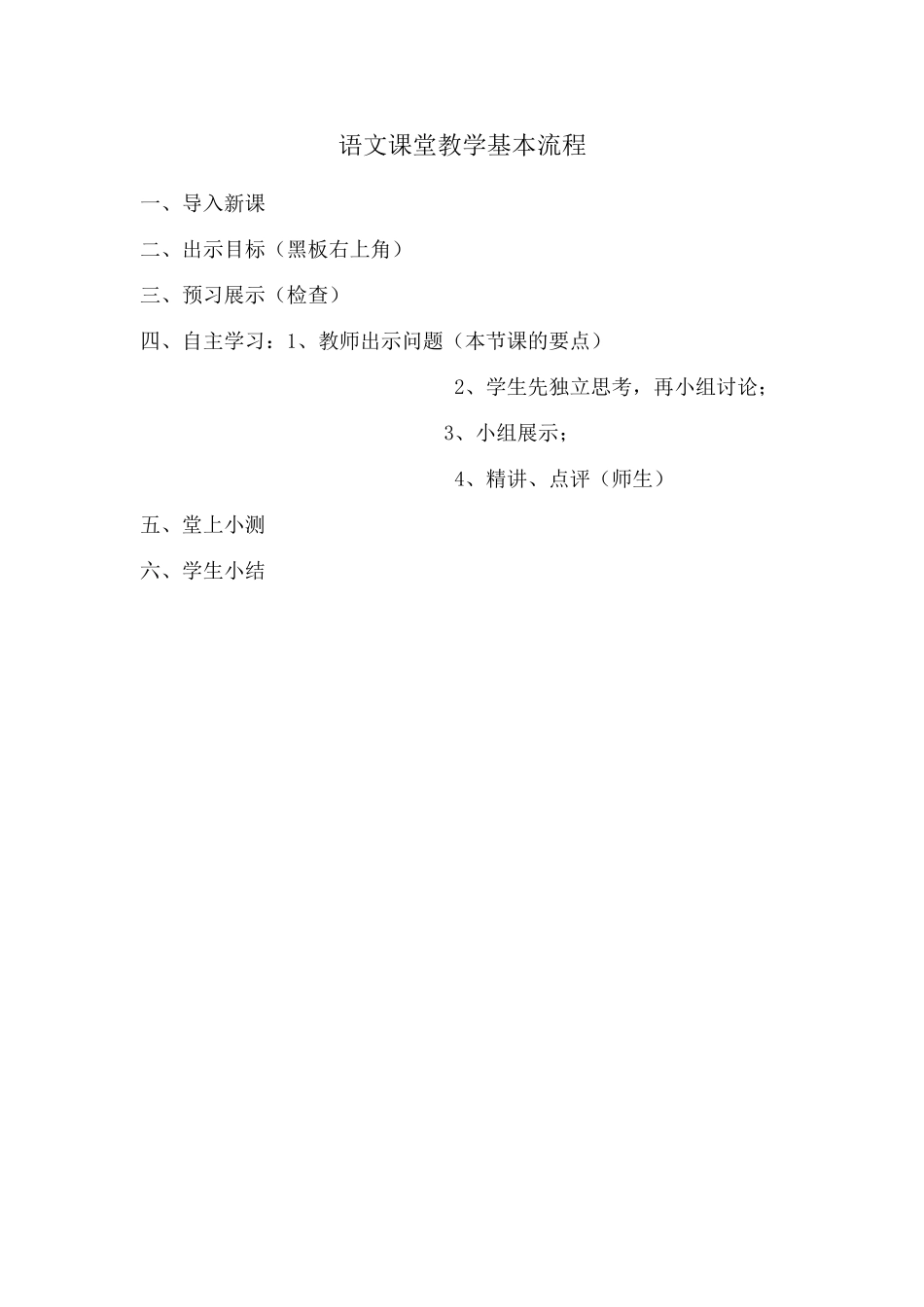 语文课堂教学基本流程

一、导入新课

二、出示目标（黑板右上角）

三、预习展示（检查）

四、自主学习：1、教师出示问题（本节课的要点）

2、学生先独立思考，再小组讨论；

3、小组展示；

4、精讲、点评（师生）

五、堂上小测

六、学生小结